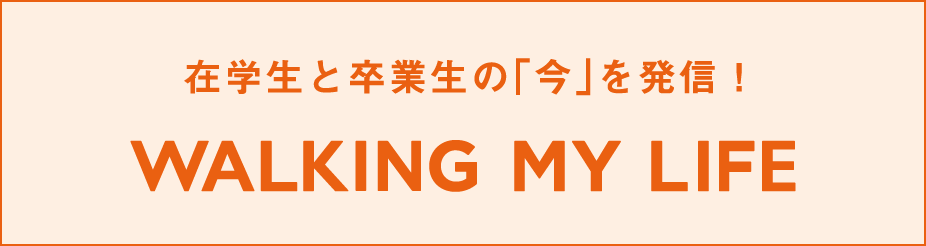 在学生と卒業生の「今」を発信！

WALKING MY LIFE